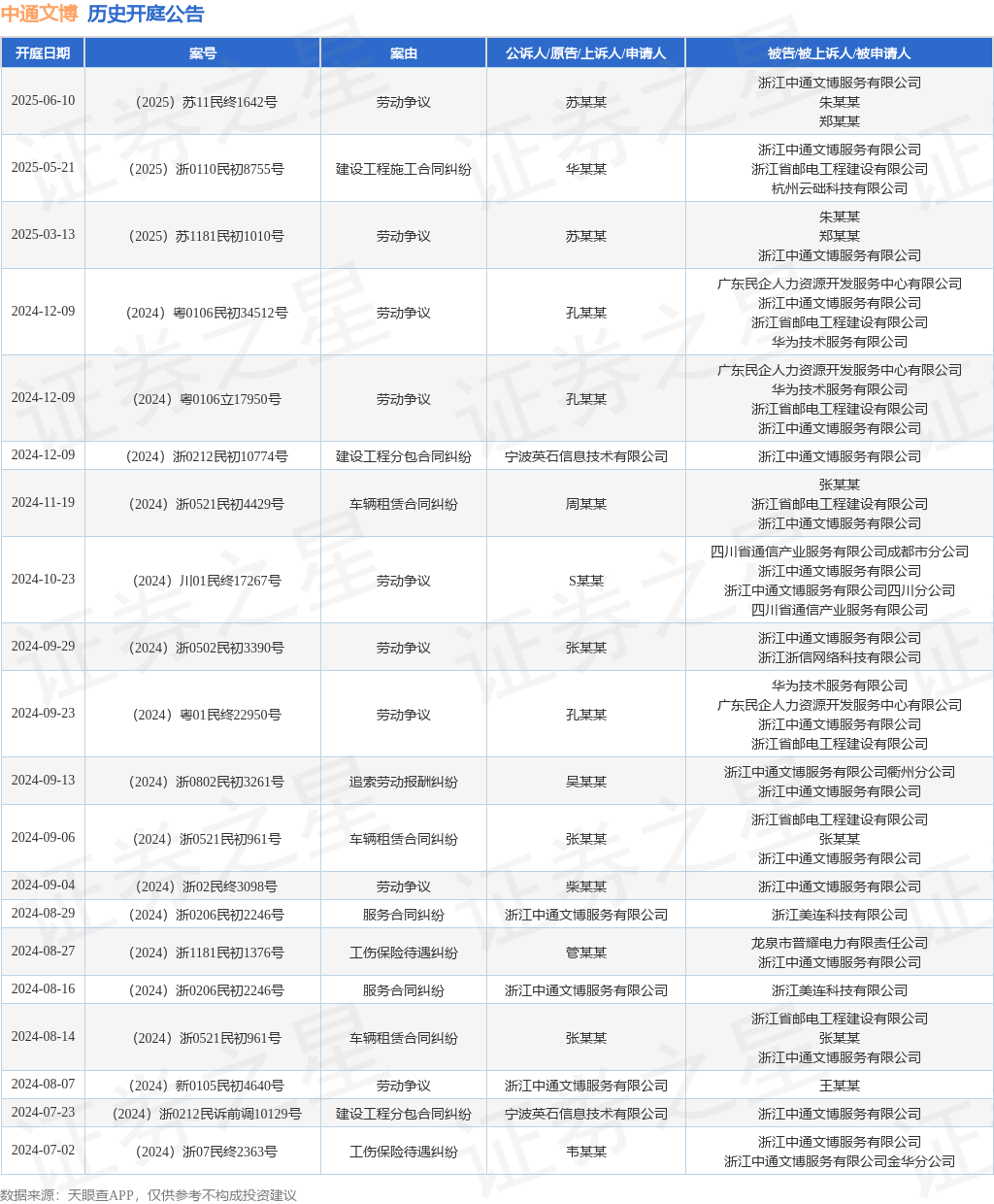 中通文博 历史开庭公告

| 开庭日期 | 案号 | 案由 | 公诉人/原告/上诉人/申请人 | 被告/被上诉人/被申请人 |
|---|---|---|---|---|
| 2025-06-10 | （2025）苏11民终1642号 | 劳动争议 | 苏某某 | 浙江中通文博服务有限公司 朱某某 郑某某 |
| 2025-05-21 | （2025）浙0110民初8755号 | 建设工程施工合同纠纷 | 华某某 | 浙江中通文博服务有限公司 浙江省邮电工程建设有限公司 杭州云础科技有限公司 |
| 2025-03-13 | （2025）苏1181民初1010号 | 劳动争议 | 苏某某 | 朱某某 郑某某 浙江中通文博服务有限公司 |
| 2024-12-09 | （2024）粤0106民初34512号 | 劳动争议 | 孔某某 | 广东民企人力资源开发服务中心有限公司 浙江中通文博服务有限公司 浙江省邮电工程建设有限公司 华为技术服务有限公司 |
| 2024-12-09 | （2024）粤0106立17950号 | 劳动争议 | 孔某某 | 广东民企人力资源开发服务中心有限公司 华为技术服务有限公司 浙江省邮电工程建设有限公司 浙江中通文博服务有限公司 |
| 2024-12-09 | （2024）浙0212民初10774号 | 建设工程分包合同纠纷 | 宁波英石信息技术有限公司 | 浙江中通文博服务有限公司 |
| 2024-11-19 | （2024）浙0521民初4429号 | 车辆租赁合同纠纷 | 周某某 | 张某某 浙江省邮电工程建设有限公司 浙江中通文博服务有限公司 |
| 2024-10-23 | （2024）川01民终17267号 | 劳动争议 | S某某 | 四川省通信产业服务有限公司成都市分公司 浙江中通文博服务有限公司 浙江中通文博服务有限公司四川分公司 四川省通信产业服务有限公司 |
| 2024-09-29 | （2024）浙0502民初3390号 | 劳动争议 | 张某某 | 浙江中通文博服务有限公司 浙江浙信网络科技有限公司 |
| 2024-09-23 | （2024）粤01民终22950号 | 劳动争议 | 孔某某 | 华为技术服务有限公司 广东民企人力资源开发服务中心有限公司 浙江中通文博服务有限公司 浙江省邮电工程建设有限公司 |
| 2024-09-13 | （2024）浙0802民初3261号 | 追索劳动报酬纠纷 | 吴某某 | 浙江中通文博服务有限公司衢州分公司 浙江中通文博服务有限公司 |
| 2024-09-06 | （2024）浙0521民初961号 | 车辆租赁合同纠纷 | 张某某 | 浙江省邮电工程建设有限公司 张某某 浙江中通文博服务有限公司 |
| 2024-09-04 | （2024）浙02民终3098号 | 劳动争议 | 柴某某 | 浙江中通文博服务有限公司 |
| 2024-08-29 | （2024）浙0206民初2246号 | 服务合同纠纷 | 浙江中通文博服务有限公司 | 浙江美连科技有限公司 |
| 2024-08-27 | （2024）浙1181民初1376号 | 工伤保险待遇纠纷 | 管某某 | 龙泉市普耀电力有限责任公司 浙江中通文博服务有限公司 |
| 2024-08-16 | （2024）浙0206民初2246号 | 服务合同纠纷 | 浙江中通文博服务有限公司 | 浙江美连科技有限公司 |
| 2024-08-14 | （2024）浙0521民初961号 | 车辆租赁合同纠纷 | 张某某 | 浙江省邮电工程建设有限公司 张某某 浙江中通文博服务有限公司 |
| 2024-08-07 | （2024）新0105民初4640号 | 劳动争议 | 浙江中通文博服务有限公司 | 王某某 |
| 2024-07-23 | （2024）浙0212民诉前调10129号 | 建设工程分包合同纠纷 | 宁波英石信息技术有限公司 | 浙江中通文博服务有限公司 |
| 2024-07-02 | （2024）浙07民终2363号 | 工伤保险待遇纠纷 | 韦某某 | 浙江中通文博服务有限公司 浙江中通文博服务有限公司金华分公司 |

数据来源：天眼查APP，仅供参考不构成投资建议